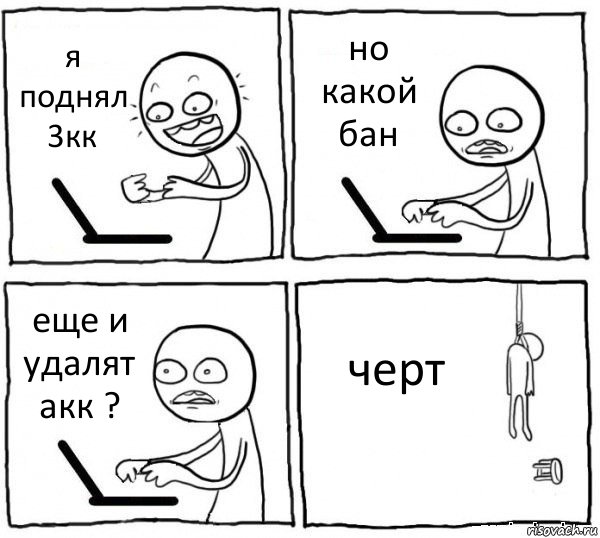 я поднял 3кк

но какой бан

еще и удалят акк ?

черт

risovach.ru